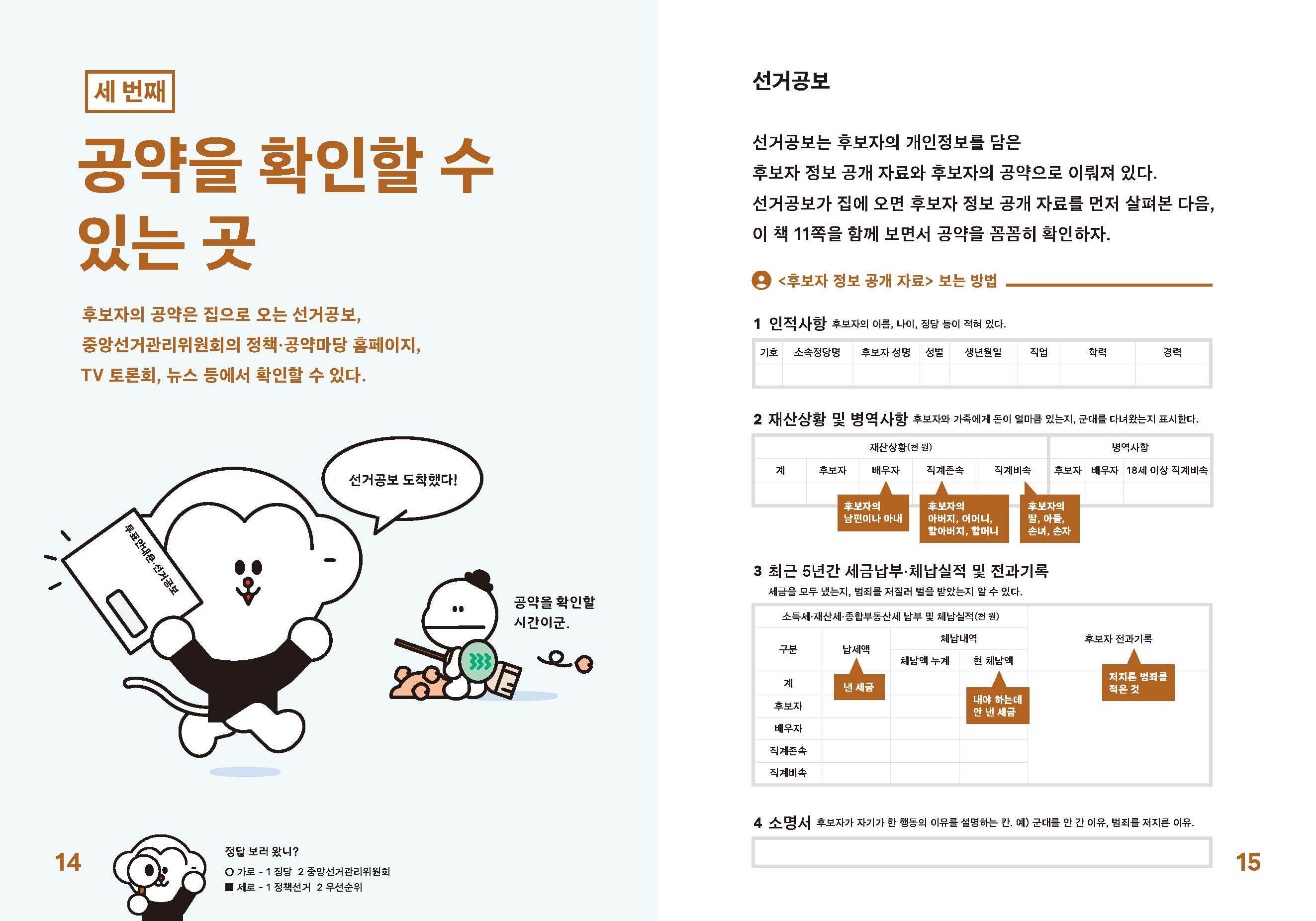 세 번째

공약을 확인할 수 있는 곳

후보자의 공약은 집으로 오는 선거공보, 중앙선거관리위원회의 정책·공약마당 홈페이지, TV 토론회, 뉴스 등에서 확인할 수 있다.

선거공보 도착했다!

투표안내문·선거공보

공약을 확인할 시간이군.

14

정답 보러 왔니?
○ 가로 - 1 정당 2 중앙선거관리위원회
■ 세로 - 1 정책선거 2 우선순위

선거공보

선거공보는 후보자의 개인정보를 담은 후보자 정보 공개 자료와 후보자의 공약으로 이뤄져 있다. 선거공보가 집에 오면 후보자 정보 공개 자료를 먼저 살펴본 다음, 이 책 11쪽을 함께 보면서 공약을 꼼꼼히 확인하자.

<후보자 정보 공개 자료> 보는 방법

1 인적사항 후보자의 이름, 나이, 정당 등이 적혀 있다.

| 기호 | 소속정당명 | 후보자 성명 | 성별 | 생년월일 | 직업 | 학력 | 경력 |
|---|---|---|---|---|---|---|---|
| | | | | | | | |

2 재산상황 및 병역사항 후보자와 가족에게 돈이 얼마큼 있는지, 군대를 다녀왔는지 표시한다.

| 재산상황(천 원) | | | | | 병역사항 | | |
|---|---|---|---|---|---|---|---|
| 계 | 후보자 | 배우자 | 직계존속 | 직계비속 | 후보자 | 배우자 | 18세 이상 직계비속 |
| | | | | | | | |

후보자의 남편이나 아내
후보자의 아버지, 어머니, 할아버지, 할머니
후보자의 딸, 아들, 손녀, 손자

3 최근 5년간 세금납부·체납실적 및 전과기록
세금을 모두 냈는지, 범죄를 저질러 벌을 받았는지 알 수 있다.

| 소득세·재산세·종합부동산세 납부 및 체납실적(천 원) | | | | 후보자 전과기록 |
|---|---|---|---|---|
| 구분 | 납세액 | 체납내역 | | |
| | | 체납액 누계 | 현 체납액 | |
| 계 | | | | |
| 후보자 | | | | |
| 배우자 | | | | |
| 직계존속 | | | | |
| 직계비속 | | | | |

낸 세금
내야 하는데 안 낸 세금
저지른 범죄를 적은 것

4 소명서 후보자가 자기가 한 행동의 이유를 설명하는 칸. 예) 군대를 안 간 이유, 범죄를 저지른 이유.

15